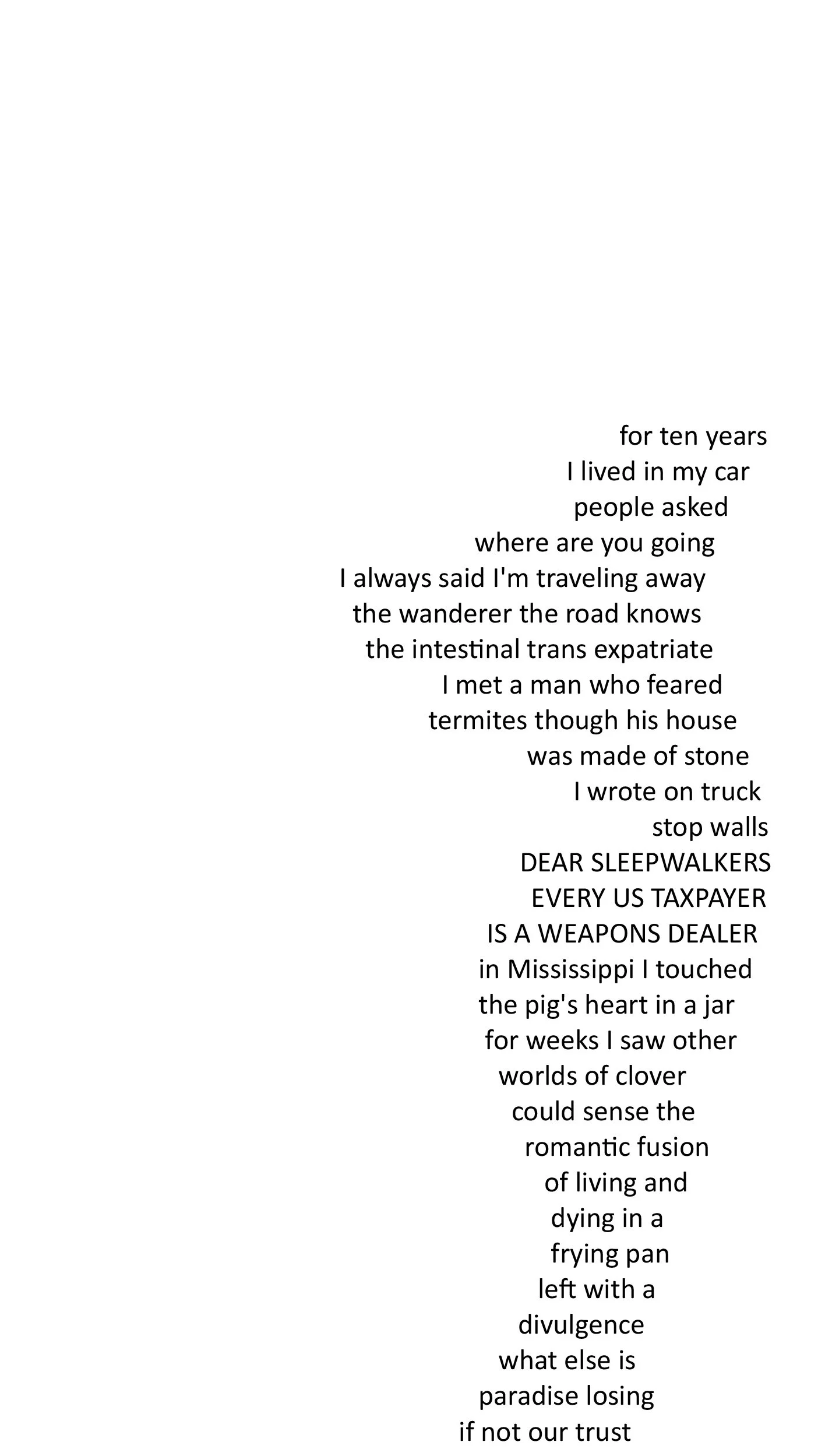 for ten years
I lived in my car
people asked
where are you going
I always said I'm traveling away
the wanderer the road knows
the intestinal trans expatriate
I met a man who feared
termites though his house
was made of stone
I wrote on truck
stop walls
DEAR SLEEPWALKERS
EVERY US TAXPAYER
IS A WEAPONS DEALER
in Mississippi I touched
the pig's heart in a jar
for weeks I saw other
worlds of clover
could sense the
romantic fusion
of living and
dying in a
frying pan
left with a
divulgence
what else is
paradise losing
if not our trust